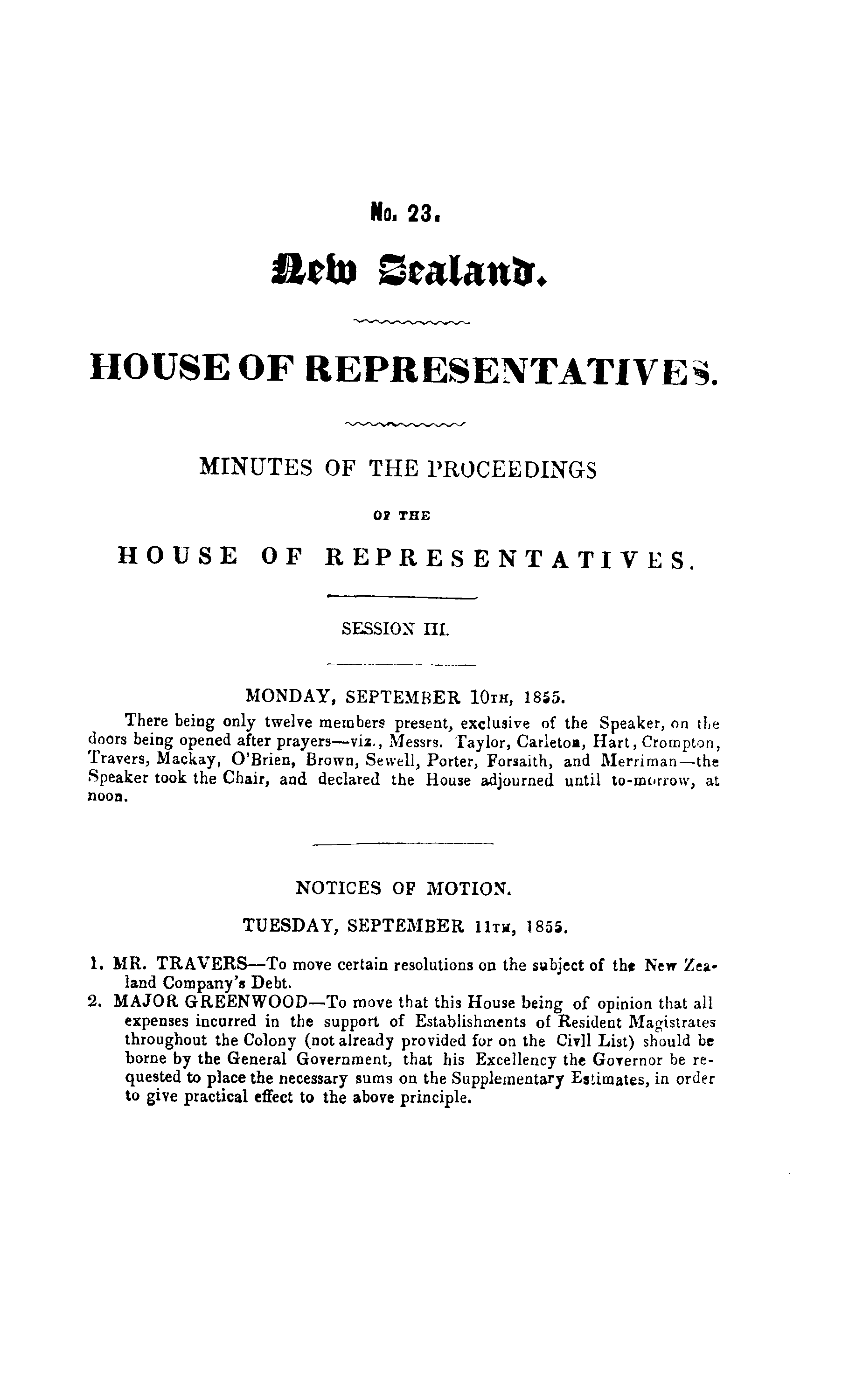 No. 23.

New Zealand.

HOUSE OF REPRESENTATIVES.

MINUTES OF THE PROCEEDINGS

OF THE

HOUSE OF REPRESENTATIVES.

SESSION III.

MONDAY, SEPTEMBER 10TH, 1855.

There being only twelve members present, exclusive of the Speaker, on the doors being opened after prayers—viz., Messrs. Taylor, Carleton, Hart, Crompton, Travers, Mackay, O'Brien, Brown, Sewell, Porter, Forsaith, and Merriman—the Speaker took the Chair, and declared the House adjourned until to-morrow, at noon.

NOTICES OF MOTION.

TUESDAY, SEPTEMBER 11TH, 1855.

1. MR. TRAVERS—To move certain resolutions on the subject of the New Zealand Company's Debt.
2. MAJOR GREENWOOD—To move that this House being of opinion that all expenses incurred in the support of Establishments of Resident Magistrates throughout the Colony (not already provided for on the Civil List) should be borne by the General Government, that his Excellency the Governor be requested to place the necessary sums on the Supplementary Estimates, in order to give practical effect to the above principle.